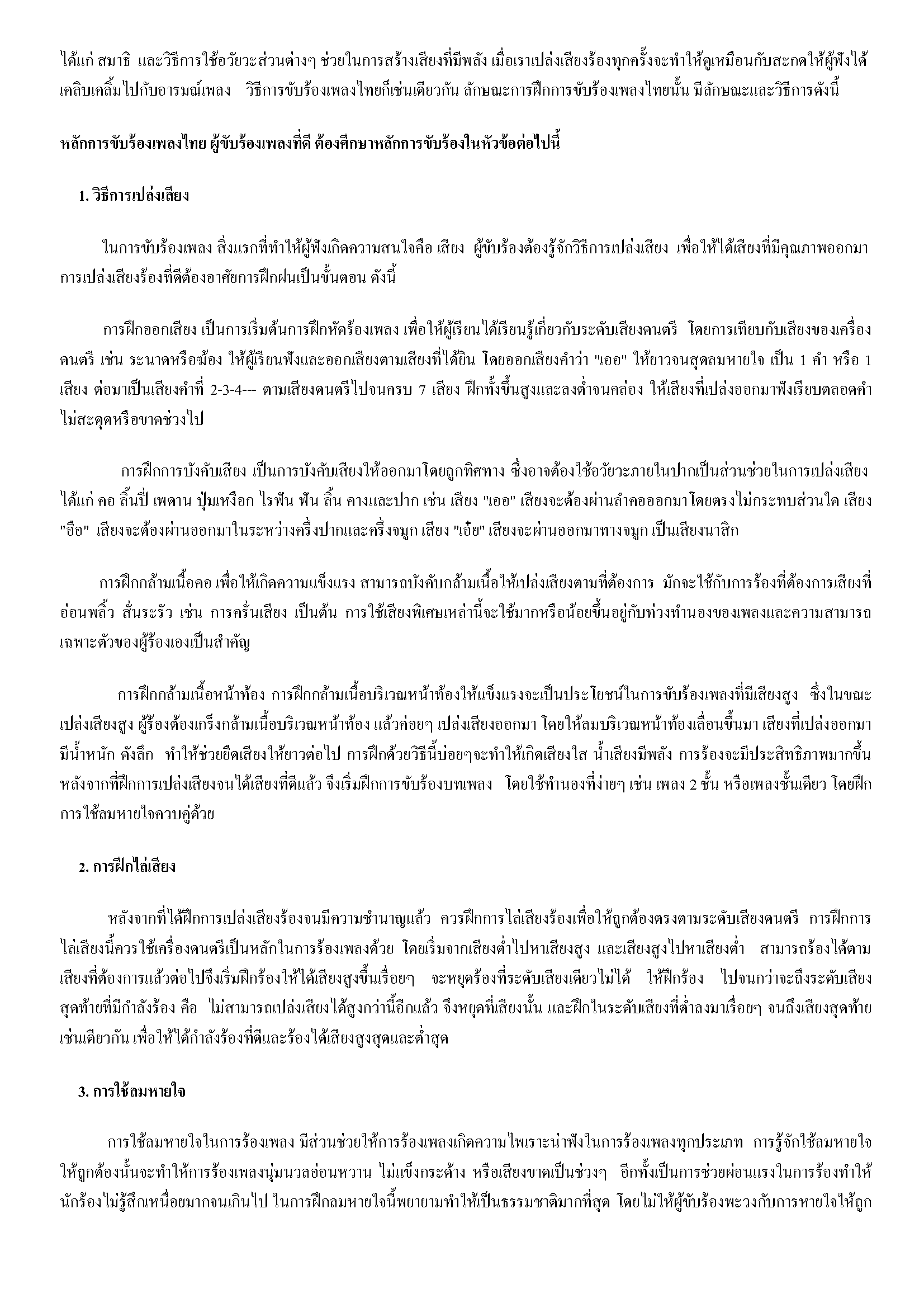 ได้แก่ สมาธิ และวิธีการใช้อวัยวะส่วนต่างๆ ช่วยในการสร้างเสียงที่มีพลัง เมื่อเราเปล่งเสียงร้องทุกครั้งจะทำให้ดูเหมือนกับสะกดให้ผู้ฟังได้เคลิบเคลิ้มไปกับอารมณ์เพลง วิธีการขับร้องเพลงไทยก็เช่นเดียวกัน ลักษณะการฝึกการขับร้องเพลงไทยนั้น มีลักษณะและวิธีการดังนี้

หลักการขับร้องเพลงไทย ผู้ขับร้องเพลงที่ดี ต้องศึกษาหลักการขับร้องในหัวข้อต่อไปนี้

1. วิธีการเปล่งเสียง

ในการขับร้องเพลง สิ่งแรกที่ทำให้ผู้ฟังเกิดความสนใจคือ เสียง ผู้ขับร้องต้องรู้จักวิธีการเปล่งเสียง เพื่อให้ได้เสียงที่มีคุณภาพออกมา การเปล่งเสียงร้องที่ดีต้องอาศัยการฝึกฝนเป็นขั้นตอน ดังนี้

การฝึกออกเสียง เป็นการเริ่มต้นการฝึกหัดร้องเพลง เพื่อให้ผู้เรียนได้เรียนรู้เกี่ยวกับระดับเสียงดนตรี โดยการเทียบกับเสียงของเครื่องดนตรี เช่น ระนาดหรือฆ้อง ให้ผู้เรียนฟังและออกเสียงตามเสียงที่ได้ยิน โดยออกเสียงคำว่า "เออ" ให้ยาวจนสุดลมหายใจ เป็น 1 คำ หรือ 1 เสียง ต่อมาเป็นเสียงคำที่ 2-3-4--- ตามเสียงดนตรีไปจนครบ 7 เสียง ฝึกทั้งขึ้นสูงและลงต่ำจนคล่อง ให้เสียงที่เปล่งออกมาฟังเรียบตลอดคำ ไม่สะดุดหรือขาดช่วงไป

การฝึกการบังคับเสียง เป็นการบังคับเสียงให้ออกมาโดยถูกทิศทาง ซึ่งอาจต้องใช้อวัยวะภายในปากเป็นส่วนช่วยในการเปล่งเสียง ได้แก่ คอ ลิ้นปี่ เพดาน ปุ่มเหงือก ไรฟัน ฟัน ลิ้น คางและปาก เช่น เสียง "เออ" เสียงจะต้องผ่านลำคอออกมาโดยตรงไม่กระทบส่วนใด เสียง "อือ" เสียงจะต้องผ่านออกมาในระหว่างครึ่งปากและครึ่งจมูก เสียง "เอ๋ย" เสียงจะผ่านออกมาทางจมูก เป็นเสียงนาสิก

การฝึกกล้ามเนื้อคอ เพื่อให้เกิดความแข็งแรง สามารถบังคับกล้ามเนื้อให้เปล่งเสียงตามที่ต้องการ มักจะใช้กับการร้องที่ต้องการเสียงที่อ่อนพลิ้ว สั่นระรัว เช่น การครั่นเสียง เป็นต้น การใช้เสียงพิเศษเหล่านี้จะใช้มากหรือน้อยขึ้นอยู่กับท่วงทำนองของเพลงและความสามารถเฉพาะตัวของผู้ร้องเองเป็นสำคัญ

การฝึกกล้ามเนื้อหน้าท้อง การฝึกกล้ามเนื้อบริเวณหน้าท้องให้แข็งแรงจะเป็นประโยชน์ในการขับร้องเพลงที่มีเสียงสูง ซึ่งในขณะเปล่งเสียงสูง ผู้ร้องต้องเกร็งกล้ามเนื้อบริเวณหน้าท้อง แล้วค่อยๆ เปล่งเสียงออกมา โดยให้ลมบริเวณหน้าท้องเลื่อนขึ้นมา เสียงที่เปล่งออกมามีน้ำหนัก ดังลึก ทำให้ช่วยยืดเสียงให้ยาวต่อไป การฝึกด้วยวิธีนี้บ่อยๆจะทำให้เกิดเสียงใส น้ำเสียงมีพลัง การร้องจะมีประสิทธิภาพมากขึ้น หลังจากที่ฝึกการเปล่งเสียงจนได้เสียงที่ดีแล้ว จึงเริ่มฝึกการขับร้องบทเพลง โดยใช้ทำนองที่ง่ายๆ เช่น เพลง 2 ชั้น หรือเพลงชั้นเดียว โดยฝึกการใช้ลมหายใจควบคู่ด้วย

2. การฝึกไล่เสียง

หลังจากที่ได้ฝึกการเปล่งเสียงร้องจนมีความชำนาญแล้ว ควรฝึกการไล่เสียงร้องเพื่อให้ถูกต้องตรงตามระดับเสียงดนตรี การฝึกการไล่เสียงนี้ควรใช้เครื่องดนตรีเป็นหลักในการร้องเพลงด้วย โดยเริ่มจากเสียงต่ำไปหาเสียงสูง และเสียงสูงไปหาเสียงต่ำ สามารถร้องได้ตามเสียงที่ต้องการแล้วต่อไปจึงเริ่มฝึกร้องให้ได้เสียงสูงขึ้นเรื่อยๆ จะหยุดร้องที่ระดับเสียงเดียวไม่ได้ ให้ฝึกร้อง ไปจนกว่าจะถึงระดับเสียงสุดท้ายที่มีกำลังร้อง คือ ไม่สามารถเปล่งเสียงได้สูงกว่านี้อีกแล้ว จึงหยุดที่เสียงนั้น และฝึกในระดับเสียงที่ต่ำลงมาเรื่อยๆ จนถึงเสียงสุดท้ายเช่นเดียวกัน เพื่อให้ได้กำลังร้องที่ดีและร้องได้เสียงสูงสุดและต่ำสุด

3. การใช้ลมหายใจ

การใช้ลมหายใจในการร้องเพลง มีส่วนช่วยให้การร้องเพลงเกิดความไพเราะน่าฟังในการร้องเพลงทุกประเภท การรู้จักใช้ลมหายใจให้ถูกต้องนั้นจะทำให้การร้องเพลงนุ่มนวลอ่อนหวาน ไม่แข็งกระด้าง หรือเสียงขาดเป็นช่วงๆ อีกทั้งเป็นการช่วยผ่อนแรงในการร้องทำให้นักร้องไม่รู้สึกเหนื่อยมากจนเกินไป ในการฝึกลมหายใจนี้พยายามทำให้เป็นธรรมชาติมากที่สุด โดยไม่ให้ผู้ขับร้องพะวงกับการหายใจให้ถูก